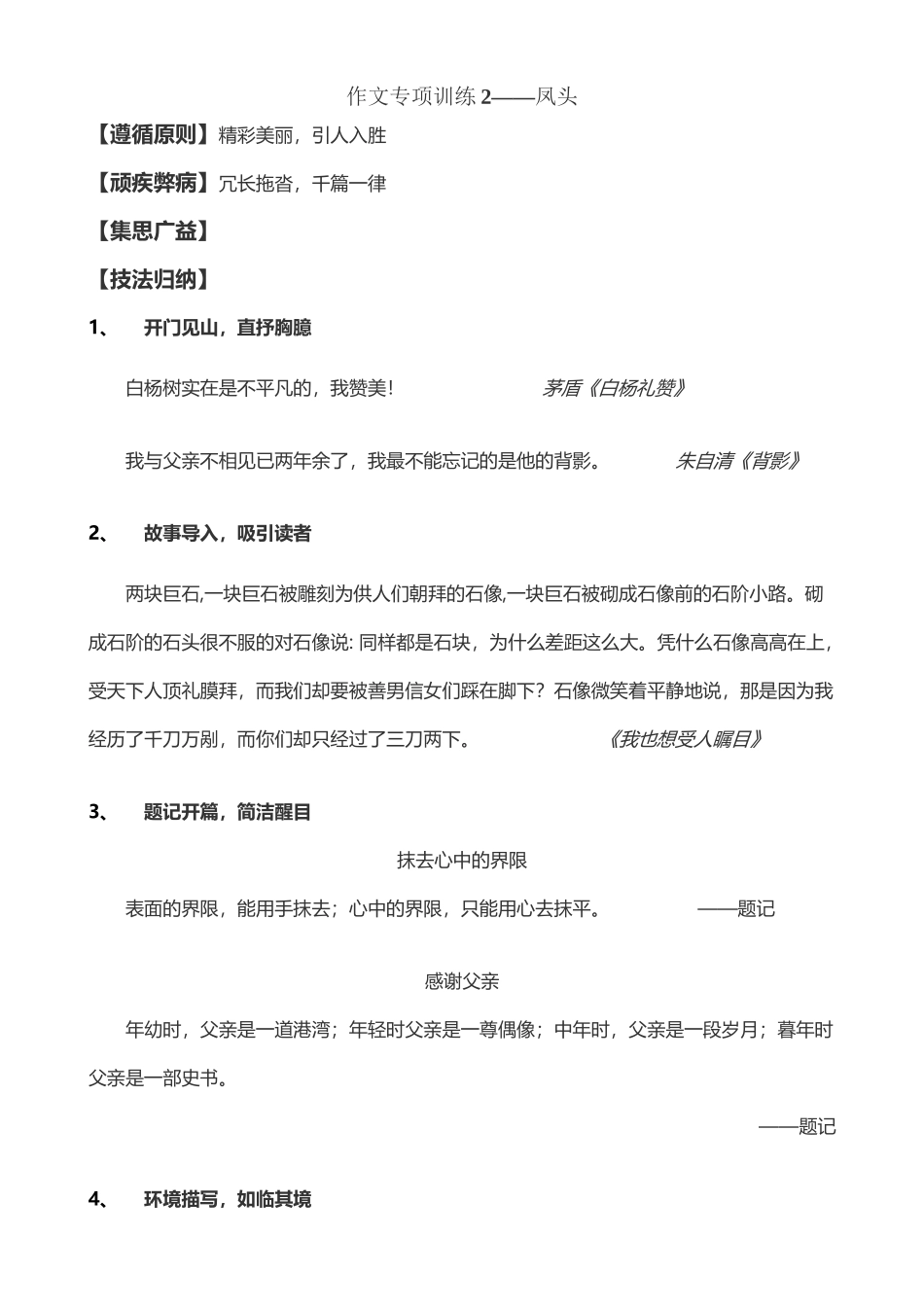 作文专项训练 2——凤头

【遵循原则】精彩美丽，引人入胜

【顽疾弊病】冗长拖沓，千篇一律

【集思广益】

【技法归纳】

1、　开门见山，直抒胸臆

白杨树实在是不平凡的，我赞美！　　　　茅盾《白杨礼赞》

我与父亲不相见已两年余了，我最不能忘记的是他的背影。　　　　朱自清《背影》

2、　故事导入，吸引读者

两块巨石,一块巨石被雕刻为供人们朝拜的石像,一块巨石被砌成石像前的石阶小路。砌成石阶的石头很不服的对石像说: 同样都是石块，为什么差距这么大。凭什么石像高高在上，受天下人顶礼膜拜，而我们却要被善男信女们踩在脚下？石像微笑着平静地说，那是因为我经历了千刀万剐，而你们却只经过了三刀两下。　　　　《我也想受人瞩目》

3、　题记开篇，简洁醒目

抹去心中的界限

表面的界限，能用手抹去；心中的界限，只能用心去抹平。　　　　——题记

感谢父亲

年幼时，父亲是一道港湾；年轻时父亲是一尊偶像；中年时，父亲是一段岁月；暮年时父亲是一部史书。

——题记

4、　环境描写，如临其境